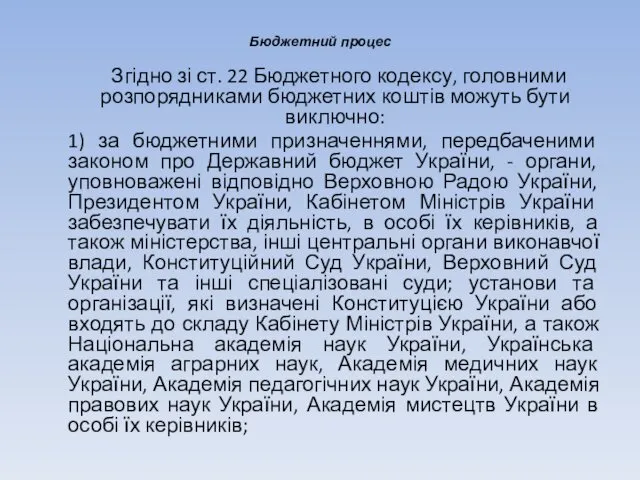 Бюджетний процес

Згідно зі ст. 22 Бюджетного кодексу, головними розпорядниками бюджетних коштів можуть бути виключно:

1) за бюджетними призначеннями, передбаченими законом про Державний бюджет України, - органи, уповноважені відповідно Верховною Радою України, Президентом України, Кабінетом Міністрів України забезпечувати їх діяльність, в особі їх керівників, а також міністерства, інші центральні органи виконавчої влади, Конституційний Суд України, Верховний Суд України та інші спеціалізовані суди; установи та організації, які визначені Конституцією України або входять до складу Кабінету Міністрів України, а також Національна академія наук України, Українська академія аграрних наук, Академія медичних наук України, Академія педагогічних наук України, Академія правових наук України, Академія мистецтв України в особі їх керівників;